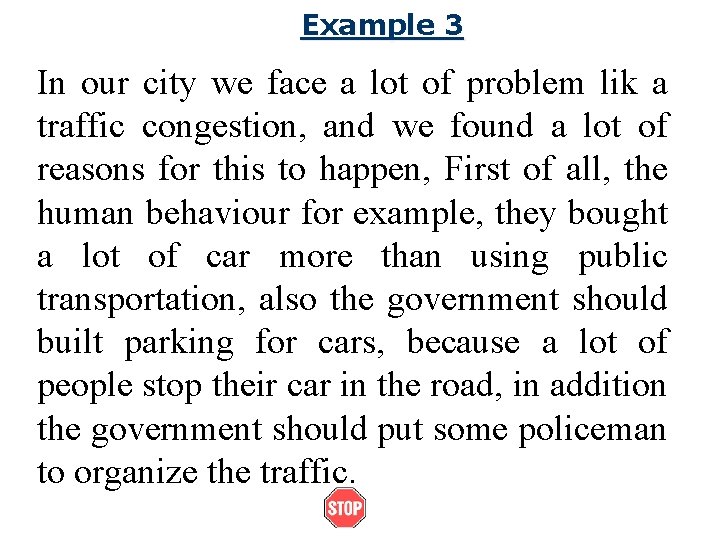 Example 3

In our city we face a lot of problem lik a traffic congestion, and we found a lot of reasons for this to happen, First of all, the human behaviour for example, they bought a lot of car more than using public transportation, also the government should built parking for cars, because a lot of people stop their car in the road, in addition the government should put some policeman to organize the traffic.

STOP